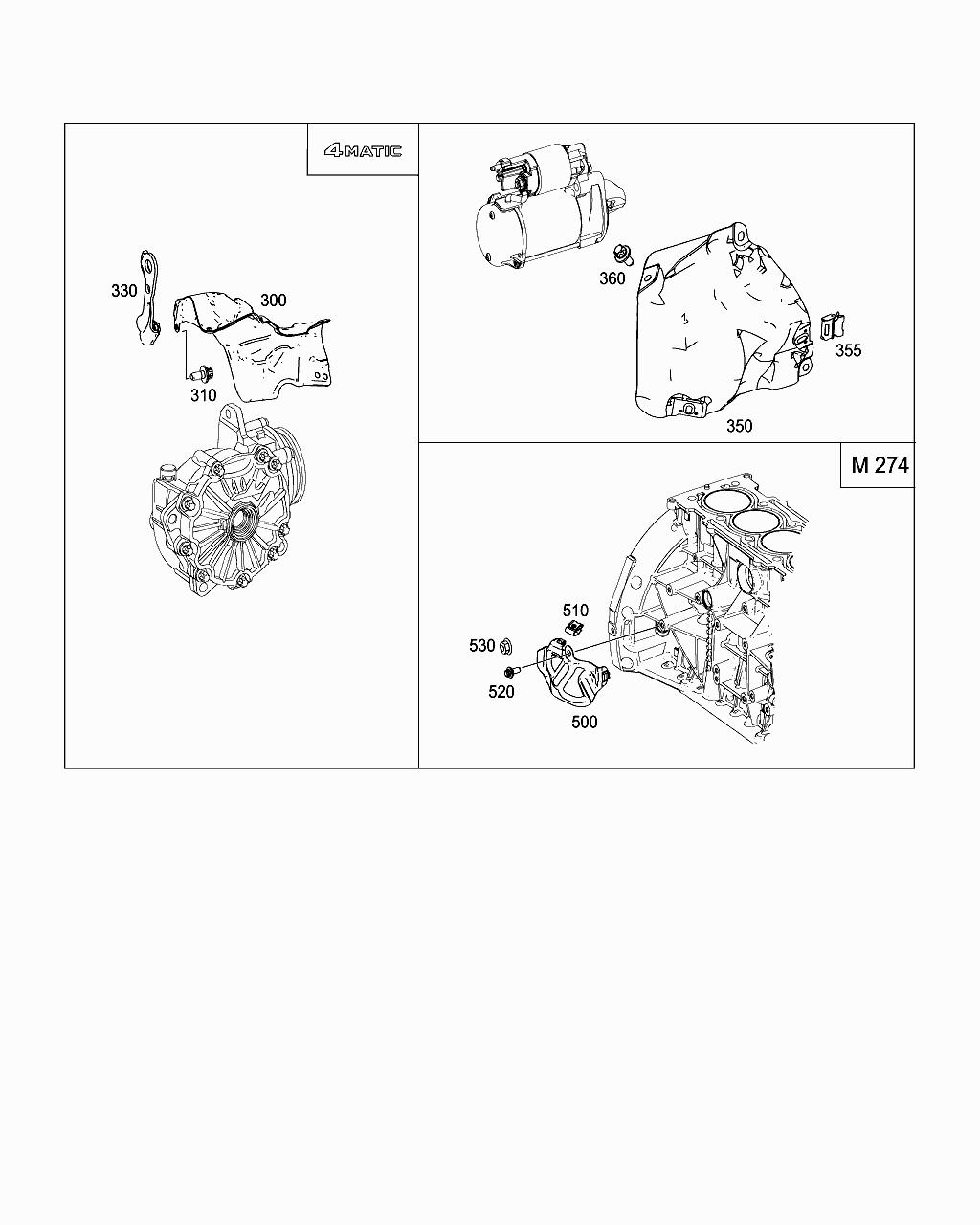 4MATIC

330
300
310

360
355
350

M 274

510
530
520
500